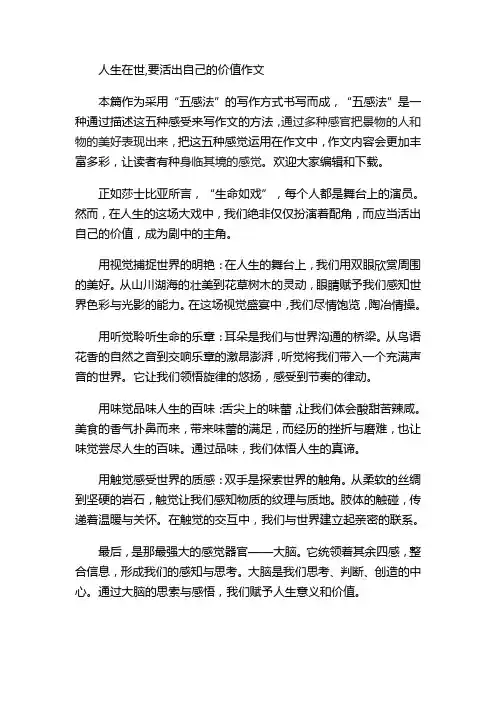 人生在世,要活出自己的价值作文

本篇作为采用“五感法”的写作方式书写而成，“五感法”是一种通过描述这五种感受来写作文的方法，通过多种感官把景物的人和物的美好表现出来，把这五种感觉运用在作文中，作文内容会更加丰富多彩，让读者有种身临其境的感觉。欢迎大家编辑和下载。

正如莎士比亚所言，“生命如戏”，每个人都是舞台上的演员。然而，在人生的这场大戏中，我们绝非仅仅扮演着配角，而应当活出自己的价值，成为剧中的主角。

用视觉捕捉世界的明艳：在人生的舞台上，我们用双眼欣赏周围的美好。从山川湖海的壮美到花草树木的灵动，眼睛赋予我们感知世界色彩与光影的能力。在这场视觉盛宴中，我们尽情饱览，陶冶情操。

用听觉聆听生命的乐章：耳朵是我们与世界沟通的桥梁。从鸟语花香的自然之音到交响乐章的激昂澎湃，听觉将我们带入一个充满声音的世界。它让我们领悟旋律的悠扬，感受到节奏的律动。

用味觉品味人生的百味：舌尖上的味蕾，让我们体会酸甜苦辣咸。美食的香气扑鼻而来，带来味蕾的满足，而经历的挫折与磨难，也让味觉尝尽人生的百味。通过品味，我们体悟人生的真谛。

用触觉感受世界的质感：双手是探索世界的触角。从柔软的丝绸到坚硬的岩石，触觉让我们感知物质的纹理与质地。肢体的触碰，传递着温暖与关怀。在触觉的交互中，我们与世界建立起亲密的联系。

最后，是那最强大的感觉器官——大脑。它统领着其余四感，整合信息，形成我们的感知与思考。大脑是我们思考、判断、创造的中心。通过大脑的思索与感悟，我们赋予人生意义和价值。